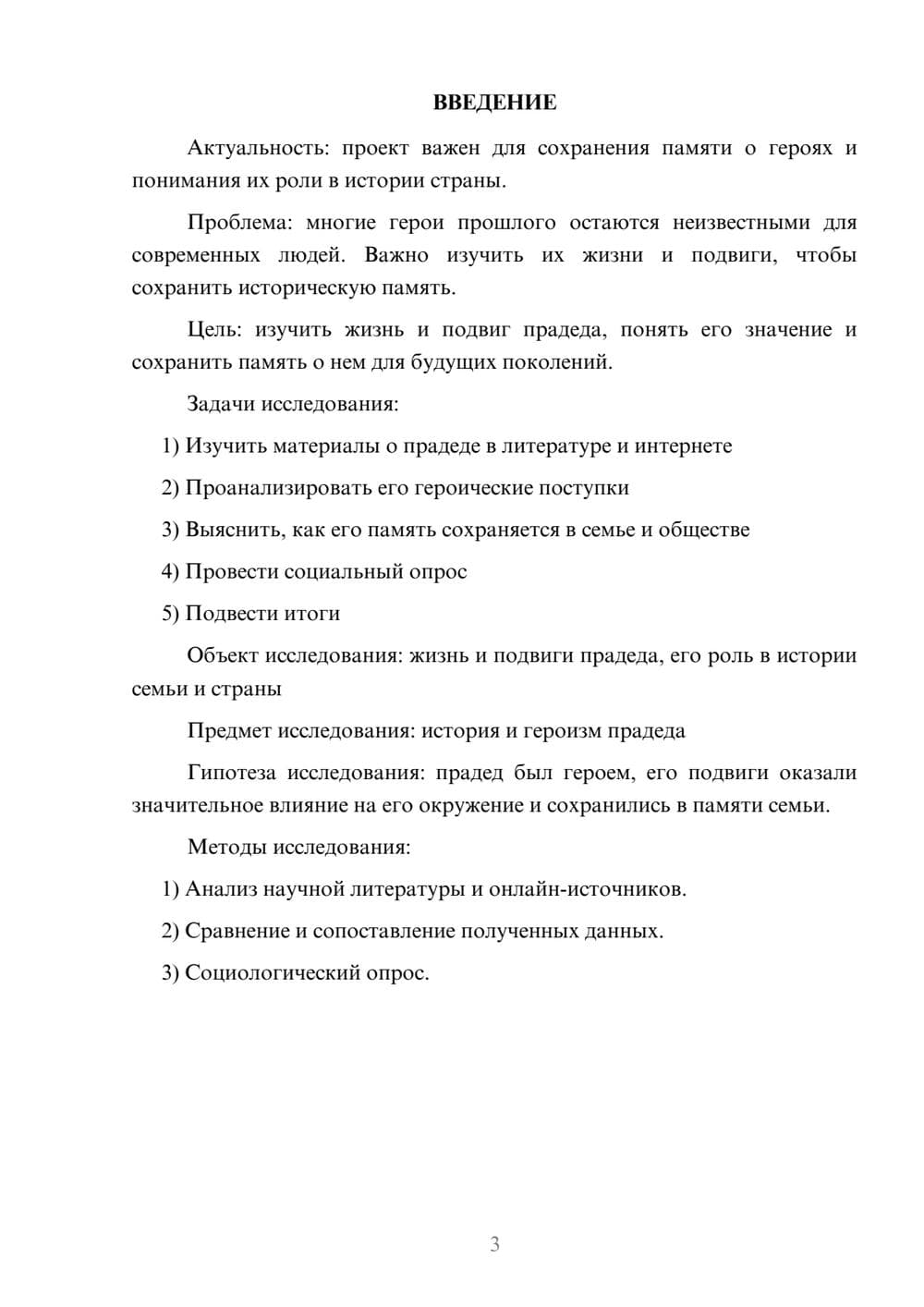 ВВЕДЕНИЕ

Актуальность: проект важен для сохранения памяти о героях и понимания их роли в истории страны.

Проблема: многие герои прошлого остаются неизвестными для современных людей. Важно изучить их жизни и подвиги, чтобы сохранить историческую память.

Цель: изучить жизнь и подвиг прадеда, понять его значение и сохранить память о нем для будущих поколений.

Задачи исследования:

1) Изучить материалы о прадеде в литературе и интернете

2) Проанализировать его героические поступки

3) Выяснить, как его память сохраняется в семье и обществе

4) Провести социальный опрос

5) Подвести итоги

Объект исследования: жизнь и подвиги прадеда, его роль в истории семьи и страны

Предмет исследования: история и героизм прадеда

Гипотеза исследования: прадед был героем, его подвиги оказали значительное влияние на его окружение и сохранились в памяти семьи.

Методы исследования:

1) Анализ научной литературы и онлайн-источников.

2) Сравнение и сопоставление полученных данных.

3) Социологический опрос.

3